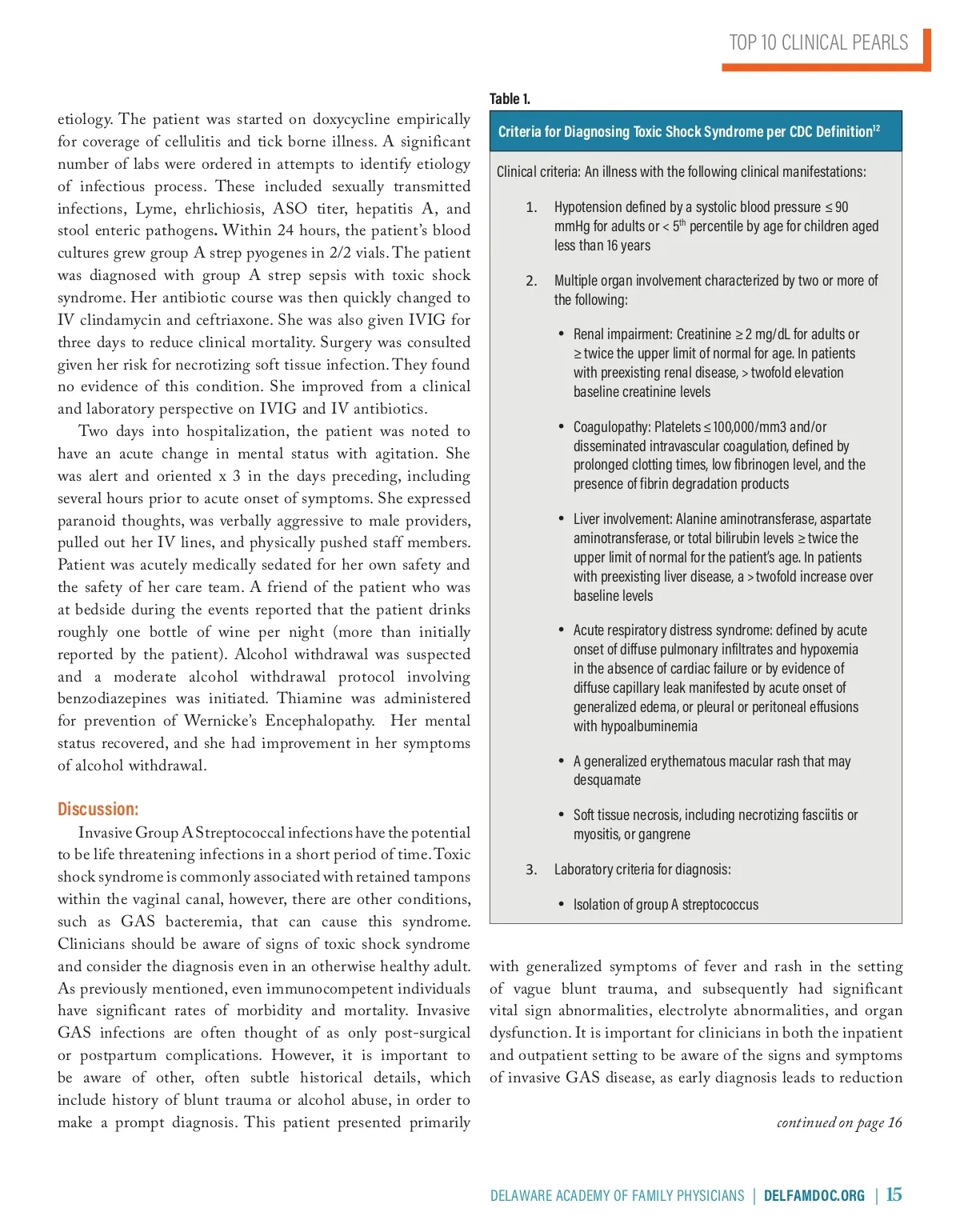 TOP 10 CLINICAL PEARLS

etiology. The patient was started on doxycycline empirically for coverage of cellulitis and tick borne illness. A significant number of labs were ordered in attempts to identify etiology of infectious process. These included sexually transmitted infections, Lyme, ehrlichiosis, ASO titer, hepatitis A, and stool enteric pathogens. Within 24 hours, the patient's blood cultures grew group A strep pyogenes in 2/2 vials. The patient was diagnosed with group A strep sepsis with toxic shock syndrome. Her antibiotic course was then quickly changed to IV clindamycin and ceftriaxone. She was also given IVIG for three days to reduce clinical mortality. Surgery was consulted given her risk for necrotizing soft tissue infection. They found no evidence of this condition. She improved from a clinical and laboratory perspective on IVIG and IV antibiotics.

Two days into hospitalization, the patient was noted to have an acute change in mental status with agitation. She was alert and oriented x 3 in the days preceding, including several hours prior to acute onset of symptoms. She expressed paranoid thoughts, was verbally aggressive to male providers, pulled out her IV lines, and physically pushed staff members. Patient was acutely medically sedated for her own safety and the safety of her care team. A friend of the patient who was at bedside during the events reported that the patient drinks roughly one bottle of wine per night (more than initially reported by the patient). Alcohol withdrawal was suspected and a moderate alcohol withdrawal protocol involving benzodiazepines was initiated. Thiamine was administered for prevention of Wernicke's Encephalopathy. Her mental status recovered, and she had improvement in her symptoms of alcohol withdrawal.

Discussion:

Invasive Group A Streptococcal infections have the potential to be life threatening infections in a short period of time. Toxic shock syndrome is commonly associated with retained tampons within the vaginal canal, however, there are other conditions, such as GAS bacteremia, that can cause this syndrome. Clinicians should be aware of signs of toxic shock syndrome and consider the diagnosis even in an otherwise healthy adult. As previously mentioned, even immunocompetent individuals have significant rates of morbidity and mortality. Invasive GAS infections are often thought of as only post-surgical or postpartum complications. However, it is important to be aware of other, often subtle historical details, which include history of blunt trauma or alcohol abuse, in order to make a prompt diagnosis. This patient presented primarily

Table 1.

Criteria for Diagnosing Toxic Shock Syndrome per CDC Definition$^{12}$

Clinical criteria: An illness with the following clinical manifestations:

1. Hypotension defined by a systolic blood pressure ≤ 90 mmHg for adults or < 5$^{th}$ percentile by age for children aged less than 16 years

2. Multiple organ involvement characterized by two or more of the following:

• Renal impairment: Creatinine ≥ 2 mg/dL for adults or ≥ twice the upper limit of normal for age. In patients with preexisting renal disease, > twofold elevation baseline creatinine levels

• Coagulopathy: Platelets ≤ 100,000/mm3 and/or disseminated intravascular coagulation, defined by prolonged clotting times, low fibrinogen level, and the presence of fibrin degradation products

• Liver involvement: Alanine aminotransferase, aspartate aminotransferase, or total bilirubin levels ≥ twice the upper limit of normal for the patient's age. In patients with preexisting liver disease, a > twofold increase over baseline levels

• Acute respiratory distress syndrome: defined by acute onset of diffuse pulmonary infiltrates and hypoxemia in the absence of cardiac failure or by evidence of diffuse capillary leak manifested by acute onset of generalized edema, or pleural or peritoneal effusions with hypoalbuminemia

• A generalized erythematous macular rash that may desquamate

• Soft tissue necrosis, including necrotizing fasciitis or myositis, or gangrene

3. Laboratory criteria for diagnosis:

• Isolation of group A streptococcus

with generalized symptoms of fever and rash in the setting of vague blunt trauma, and subsequently had significant vital sign abnormalities, electrolyte abnormalities, and organ dysfunction. It is important for clinicians in both the inpatient and outpatient setting to be aware of the signs and symptoms of invasive GAS disease, as early diagnosis leads to reduction

continued on page 16

DELAWARE ACADEMY OF FAMILY PHYSICIANS | DELFAMDOC.ORG | 15